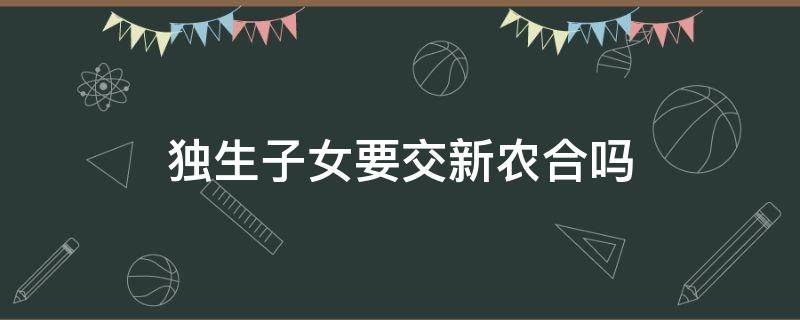 独生子女要交新农合吗